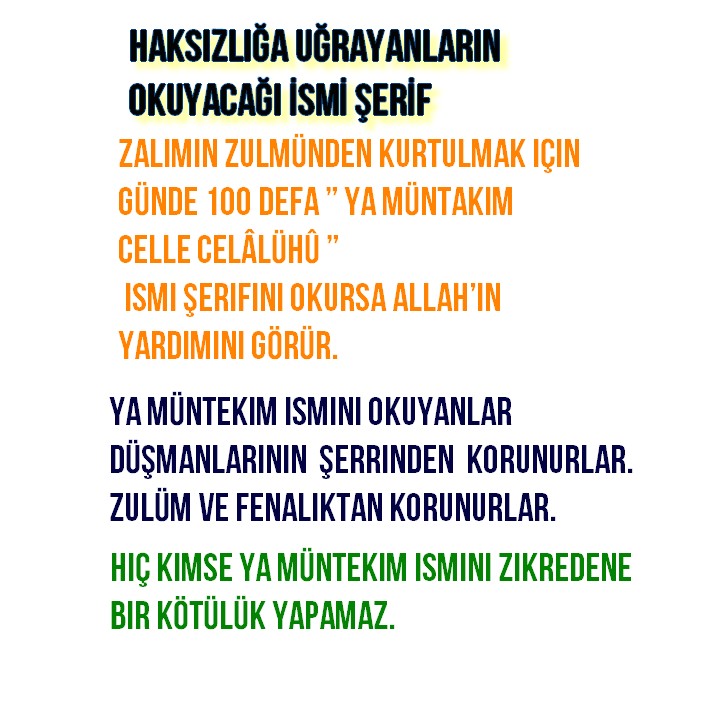 HAKSIZLIĞA UĞRAYANLARIN OKUYACAĞI İSMİ ŞERİF

ZALIMIN ZULMÜNDEN KURTULMAK IÇIN GÜNDE 100 DEFA " YA MÜNTAKIM CELLE CELÂLÜHÛ " ISMI ŞERIFINI OKURSA ALLAH'IN YARDIMINI GÖRÜR.

YA MÜNTEKIM ISMINI OKUYANLAR DÜŞMANLARININ ŞERRINDEN KORUNURLAR. ZULÜM VE FENALIKTAN KORUNURLAR.

HIÇ KIMSE YA MÜNTEKIM ISMINI ZIKREDENE BIR KÖTÜLÜK YAPAMAZ.